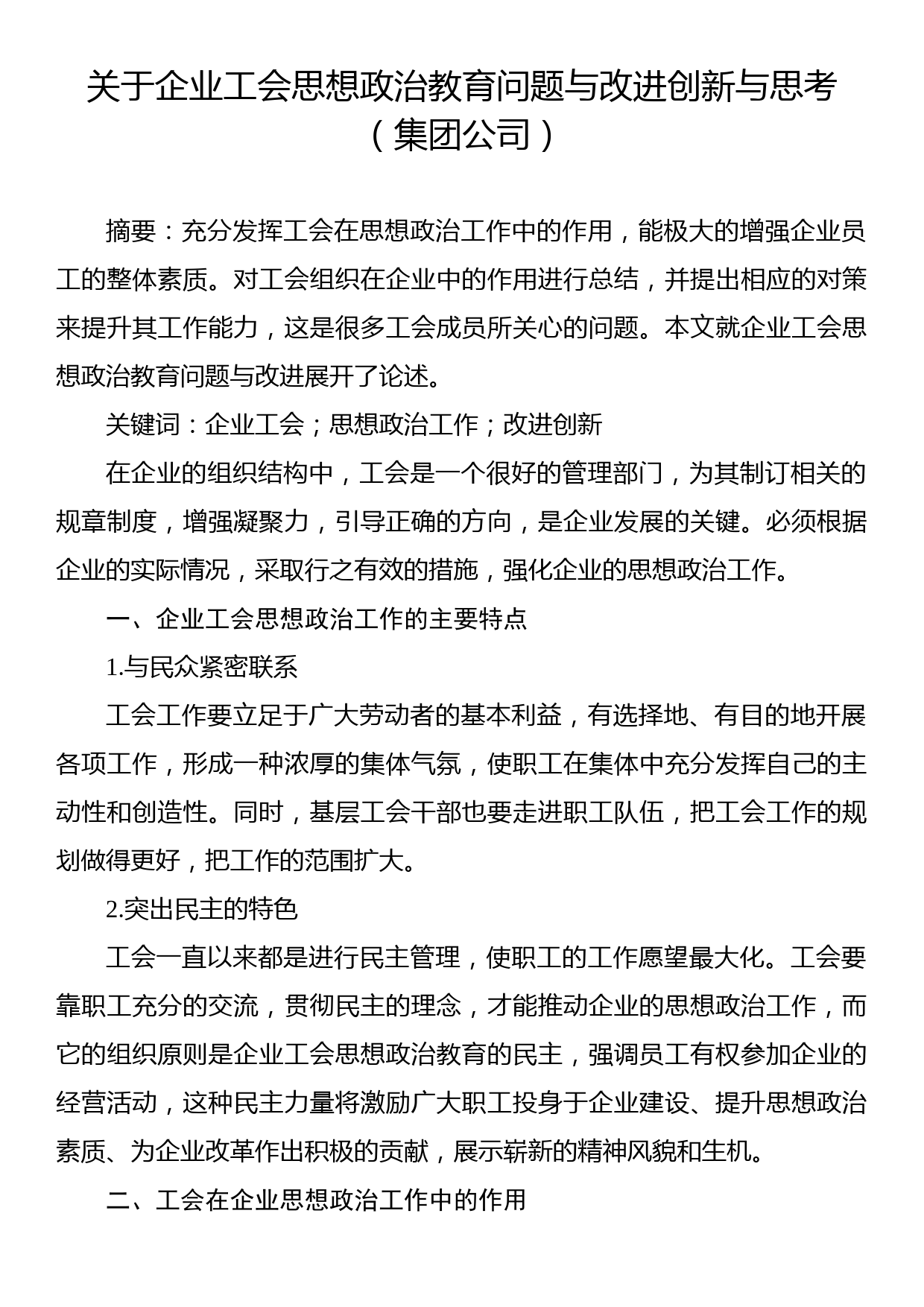 关于企业工会思想政治教育问题与改进创新与思考（集团公司）

摘要：充分发挥工会在思想政治工作中的作用，能极大的增强企业员工的整体素质。对工会组织在企业中的作用进行总结，并提出相应的对策来提升其工作能力，这是很多工会成员所关心的问题。本文就企业工会思想政治教育问题与改进展开了论述。

关键词：企业工会；思想政治工作；改进创新

在企业的组织结构中，工会是一个很好的管理部门，为其制订相关的规章制度，增强凝聚力，引导正确的方向，是企业发展的关键。必须根据企业的实际情况，采取行之有效的措施，强化企业的思想政治工作。

一、企业工会思想政治工作的主要特点

1.与民众紧密联系

工会工作要立足于广大劳动者的基本利益，有选择地、有目的地开展各项工作，形成一种浓厚的集体气氛，使职工在集体中充分发挥自己的主动性和创造性。同时，基层工会干部也要走进职工队伍，把工会工作的规划做得更好，把工作的范围扩大。

2.突出民主的特色

工会一直以来都是进行民主管理，使职工的工作愿望最大化。工会要靠职工充分的交流，贯彻民主的理念，才能推动企业的思想政治工作，而它的组织原则是企业工会思想政治教育的民主，强调员工有权参加企业的经营活动，这种民主力量将激励广大职工投身于企业建设、提升思想政治素质、为企业改革作出积极的贡献，展示崭新的精神风貌和生机。

二、工会在企业思想政治工作中的作用